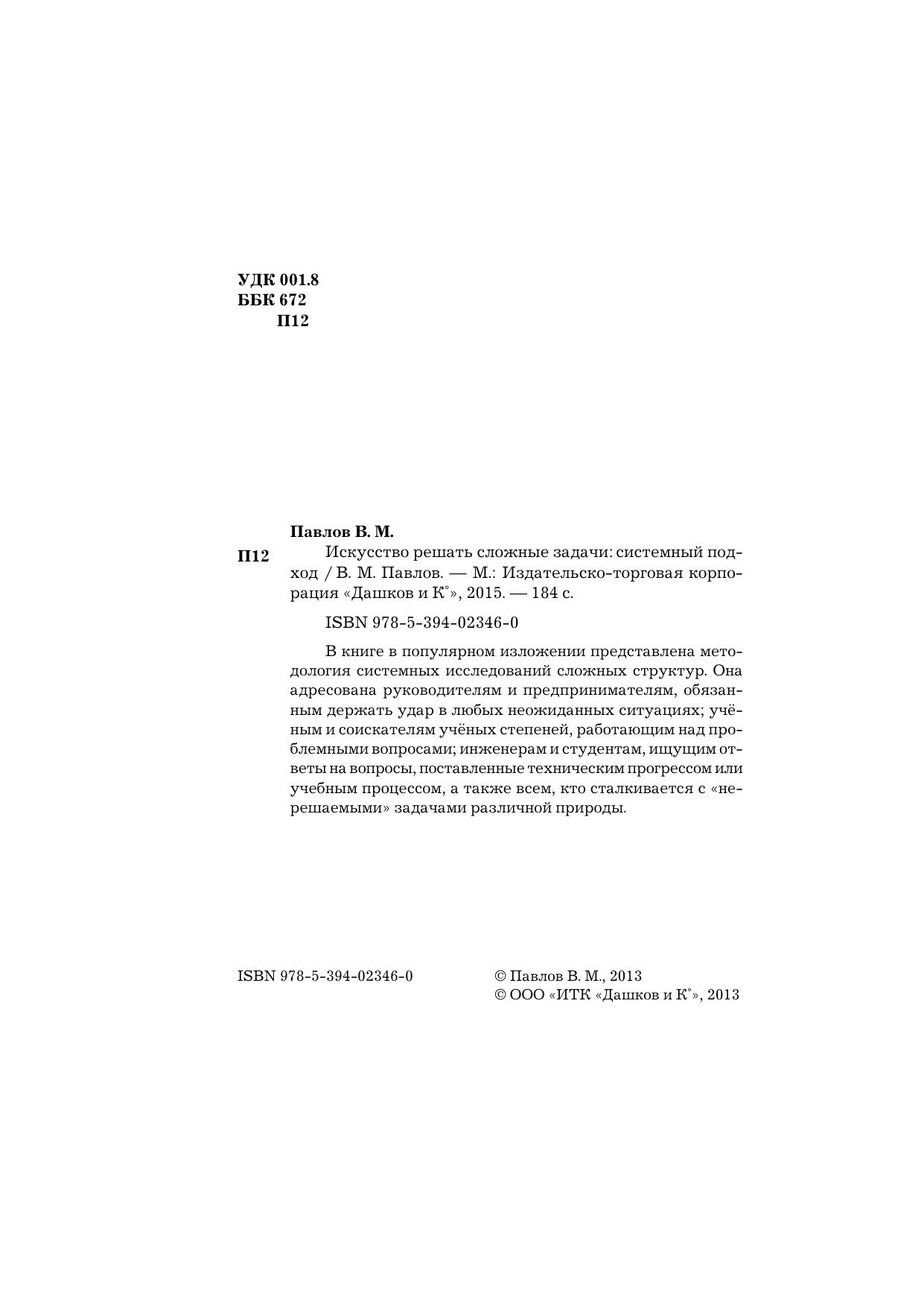 УДК 001.8
ББК 672
П12

Павлов В. М.

П12

Искусство решать сложные задачи: системный подход / В. М. Павлов. — М.: Издательско-торговая корпорация «Дашков и К°», 2015. — 184 с.

ISBN 978-5-394-02346-0

В книге в популярном изложении представлена методология системных исследований сложных структур. Она адресована руководителям и предпринимателям, обязанным держать удар в любых неожиданных ситуациях; учёным и соискателям учёных степеней, работающим над проблемными вопросами; инженерам и студентам, ищущим ответы на вопросы, поставленные техническим прогрессом или учебным процессом, а также всем, кто сталкивается с «нерешаемыми» задачами различной природы.

ISBN 978-5-394-02346-0

© Павлов В. М., 2013
© ООО «ИТК «Дашков и К°», 2013